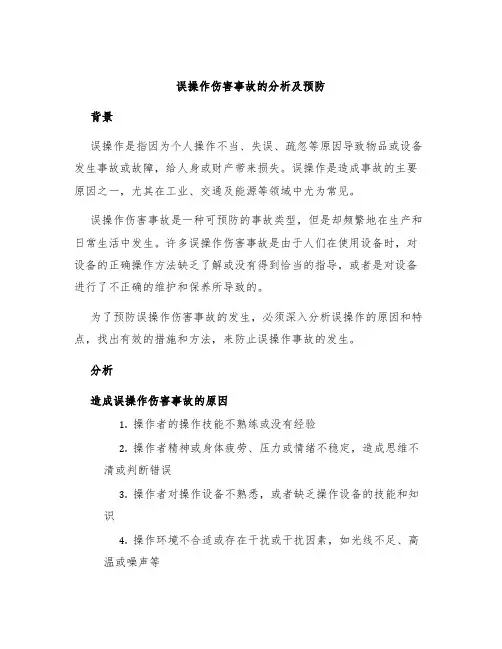 误操作伤害事故的分析及预防

背景

误操作是指因为个人操作不当、失误、疏忽等原因导致物品或设备发生事故或故障，给人身或财产带来损失。误操作是造成事故的主要原因之一，尤其在工业、交通及能源等领域中尤为常见。

误操作伤害事故是一种可预防的事故类型，但是却频繁地在生产和日常生活中发生。许多误操作伤害事故是由于人们在使用设备时，对设备的正确操作方法缺乏了解或没有得到恰当的指导，或者是对设备进行了不正确的维护和保养所导致的。

为了预防误操作伤害事故的发生，必须深入分析误操作的原因和特点，找出有效的措施和方法，来防止误操作事故的发生。

分析

造成误操作伤害事故的原因

1. 操作者的操作技能不熟练或没有经验

2. 操作者精神或身体疲劳、压力或情绪不稳定，造成思维不清或判断错误

3. 操作者对操作设备不熟悉，或者缺乏操作设备的技能和知识

4. 操作环境不合适或存在干扰或干扰因素，如光线不足、高温或噪声等